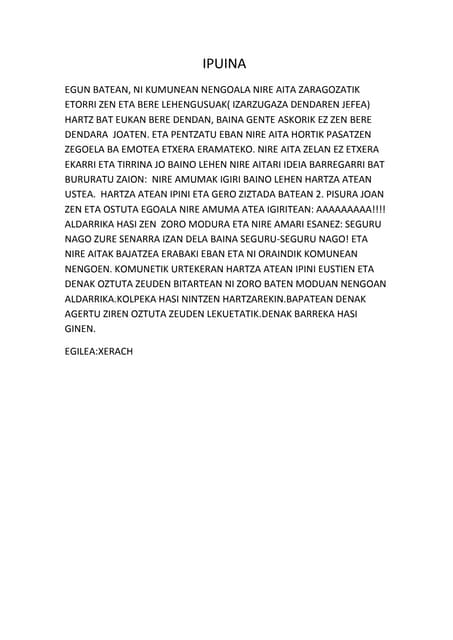 IPUINA

EGUN BATEAN, NI KUMUNEAN NENGOALA NIRE AITA ZARAGOZATIK ETORRI ZEN ETA BERE LEHENGUSUAK( IZARZUGAZA DENDAREN JEFEA) HARTZ BAT EUKAN BERE DENDAN, BAINA GENTE ASKORIK EZ ZEN BERE DENDARA JOATEN. ETA PENTZATU EBAN NIRE AITA HORTIK PASATZEN ZEGOELA BA EMOTEA ETXERA ERAMATEKO. NIRE AITA ZELAN EZ ETXERA EKARRI ETA TIRRINA JO BAINO LEHEN NIRE AITARI IDEIA BARREGARRI BAT BURURATU ZAION: NIRE AMUMAK IGIRI BAINO LEHEN HARTZA ATEAN USTEA. HARTZA ATEAN IPINI ETA GERO ZIZTADA BATEAN 2. PISURA JOAN ZEN ETA OSTUTA EGOALA NIRE AMUMA ATEA IGIRITEAN: AAAAAAAAA!!!! ALDARRIKA HASI ZEN ZORO MODURA ETA NIRE AMARI ESANEZ: SEGURU NAGO ZURE SENARRA IZAN DELA BAINA SEGURU-SEGURU NAGO! ETA NIRE AITAK BAJATZEA ERABAKI EBAN ETA NI ORAINDIK KOMUNEAN NENGOEN. KOMUNETIK URTEKERAN HARTZA ATEAN IPINI EUSTIEN ETA DENAK OZTUTA ZEUDEN BITARTEAN NI ZORO BATEN MODUAN NENGOAN ALDARRIKA.KOLPEKA HASI NINTZEN HARTZAREKIN.BAPATEAN DENAK AGERTU ZIREN OZTUTA ZEUDEN LEKUETATIK.DENAK BARREKA HASI GINEN.

EGILEA:XERACH